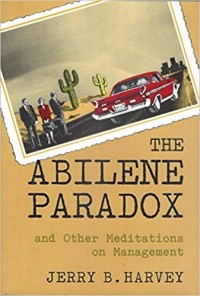 THE ABILENE PARADOX

and Other Meditations on Management

JERRY B. HARVEY